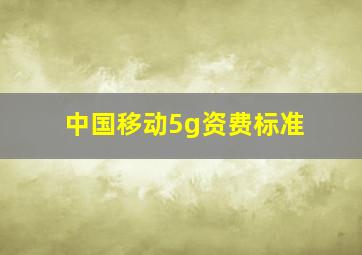 中国移动5g资费标准